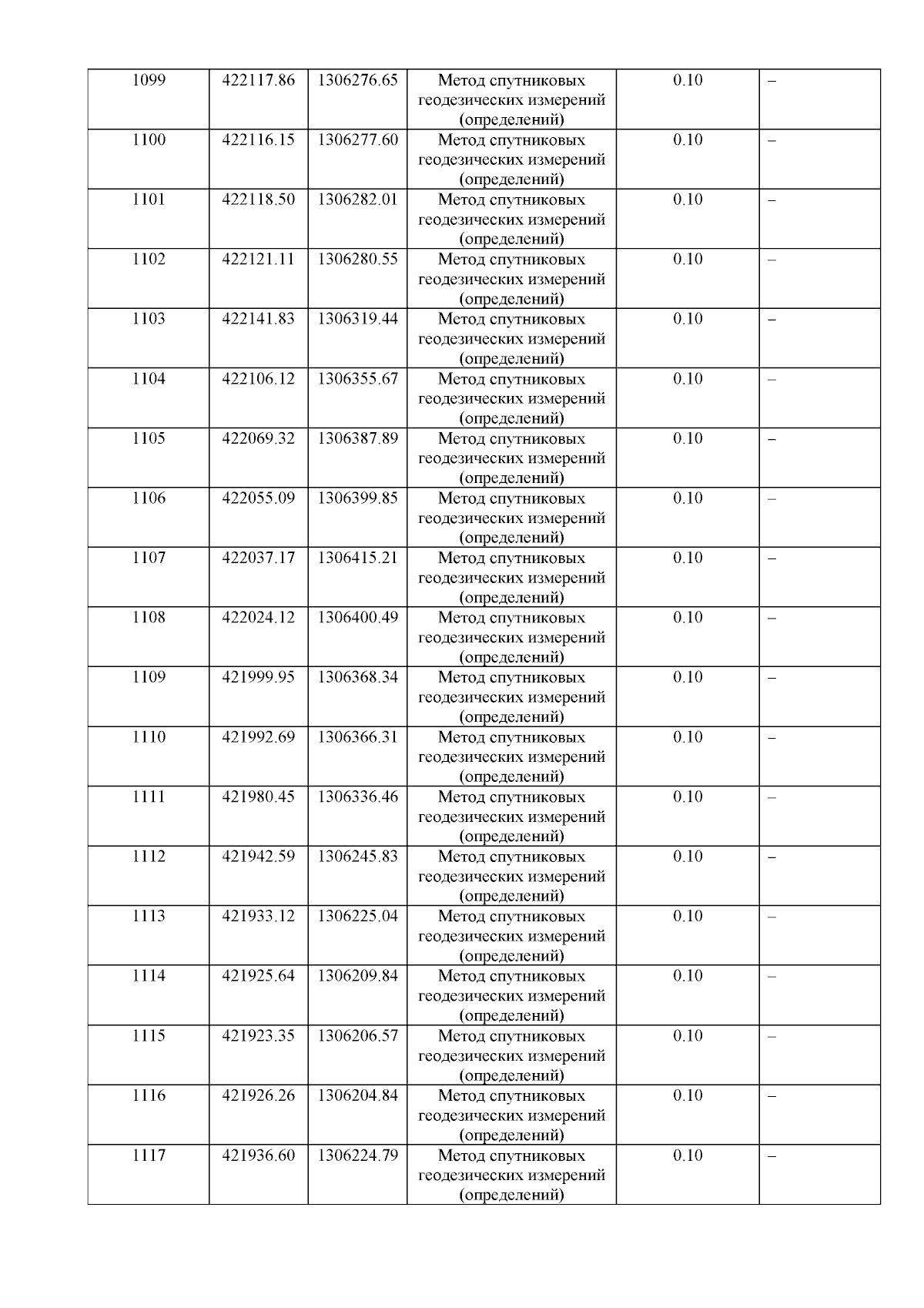 | 1099 | 422117.86 | 1306276.65 | Метод спутниковых геодезических измерений (определений) | 0.10 | – |
|---|---|---|---|---|---|
| 1100 | 422116.15 | 1306277.60 | Метод спутниковых геодезических измерений (определений) | 0.10 | – |
| 1101 | 422118.50 | 1306282.01 | Метод спутниковых геодезических измерений (определений) | 0.10 | – |
| 1102 | 422121.11 | 1306280.55 | Метод спутниковых геодезических измерений (определений) | 0.10 | – |
| 1103 | 422141.83 | 1306319.44 | Метод спутниковых геодезических измерений (определений) | 0.10 | – |
| 1104 | 422106.12 | 1306355.67 | Метод спутниковых геодезических измерений (определений) | 0.10 | – |
| 1105 | 422069.32 | 1306387.89 | Метод спутниковых геодезических измерений (определений) | 0.10 | – |
| 1106 | 422055.09 | 1306399.85 | Метод спутниковых геодезических измерений (определений) | 0.10 | – |
| 1107 | 422037.17 | 1306415.21 | Метод спутниковых геодезических измерений (определений) | 0.10 | – |
| 1108 | 422024.12 | 1306400.49 | Метод спутниковых геодезических измерений (определений) | 0.10 | – |
| 1109 | 421999.95 | 1306368.34 | Метод спутниковых геодезических измерений (определений) | 0.10 | – |
| 1110 | 421992.69 | 1306366.31 | Метод спутниковых геодезических измерений (определений) | 0.10 | – |
| 1111 | 421980.45 | 1306336.46 | Метод спутниковых геодезических измерений (определений) | 0.10 | – |
| 1112 | 421942.59 | 1306245.83 | Метод спутниковых геодезических измерений (определений) | 0.10 | – |
| 1113 | 421933.12 | 1306225.04 | Метод спутниковых геодезических измерений (определений) | 0.10 | – |
| 1114 | 421925.64 | 1306209.84 | Метод спутниковых геодезических измерений (определений) | 0.10 | – |
| 1115 | 421923.35 | 1306206.57 | Метод спутниковых геодезических измерений (определений) | 0.10 | – |
| 1116 | 421926.26 | 1306204.84 | Метод спутниковых геодезических измерений (определений) | 0.10 | – |
| 1117 | 421936.60 | 1306224.79 | Метод спутниковых геодезических измерений (определений) | 0.10 | – |